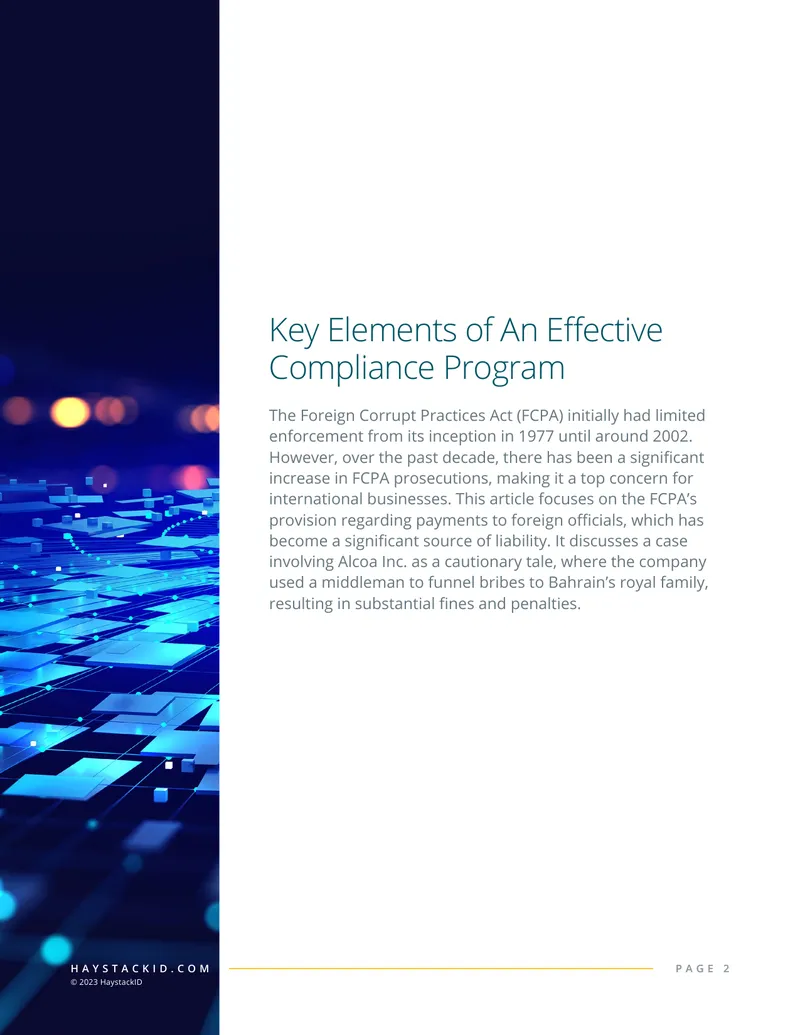 Key Elements of An Effective Compliance Program

The Foreign Corrupt Practices Act (FCPA) initially had limited enforcement from its inception in 1977 until around 2002. However, over the past decade, there has been a significant increase in FCPA prosecutions, making it a top concern for international businesses. This article focuses on the FCPA's provision regarding payments to foreign officials, which has become a significant source of liability. It discusses a case involving Alcoa Inc. as a cautionary tale, where the company used a middleman to funnel bribes to Bahrain's royal family, resulting in substantial fines and penalties.

HAYSTACKID.COM
© 2023 HaystackID

PAGE 2